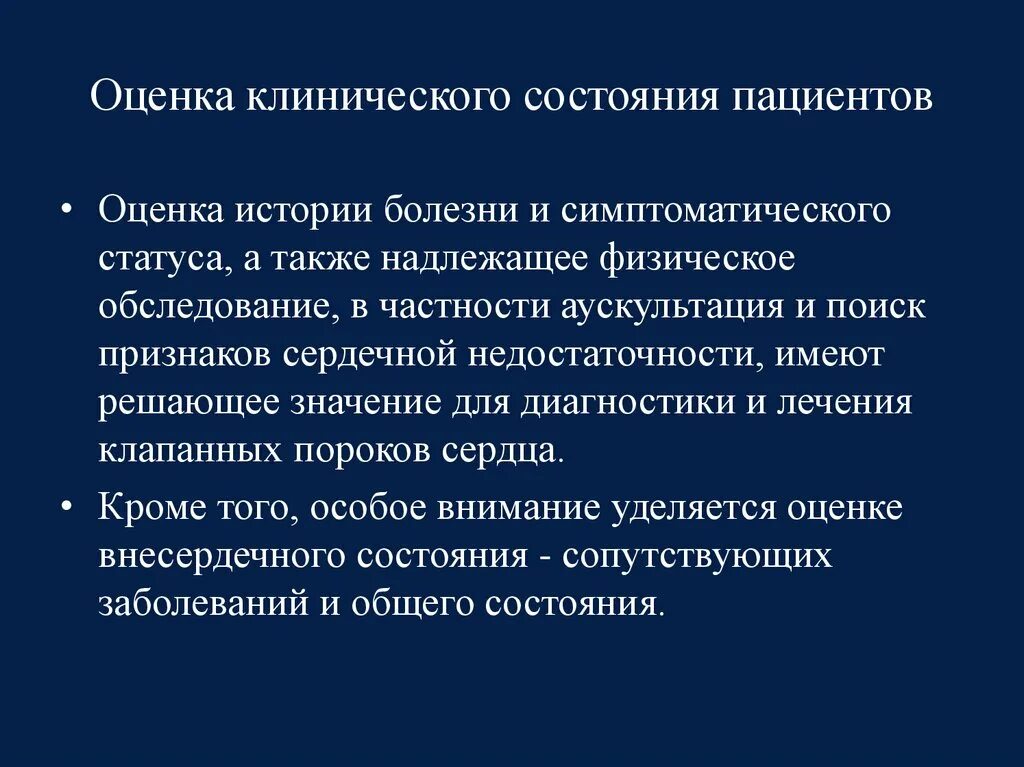 Оценка клинического состояния пациентов

• Оценка истории болезни и симптоматического статуса, а также надлежащее физическое обследование, в частности аускультация и поиск признаков сердечной недостаточности, имеют решающее значение для диагностики и лечения клапанных пороков сердца.

• Кроме того, особое внимание уделяется оценке внесердечного состояния - сопутствующих заболеваний и общего состояния.